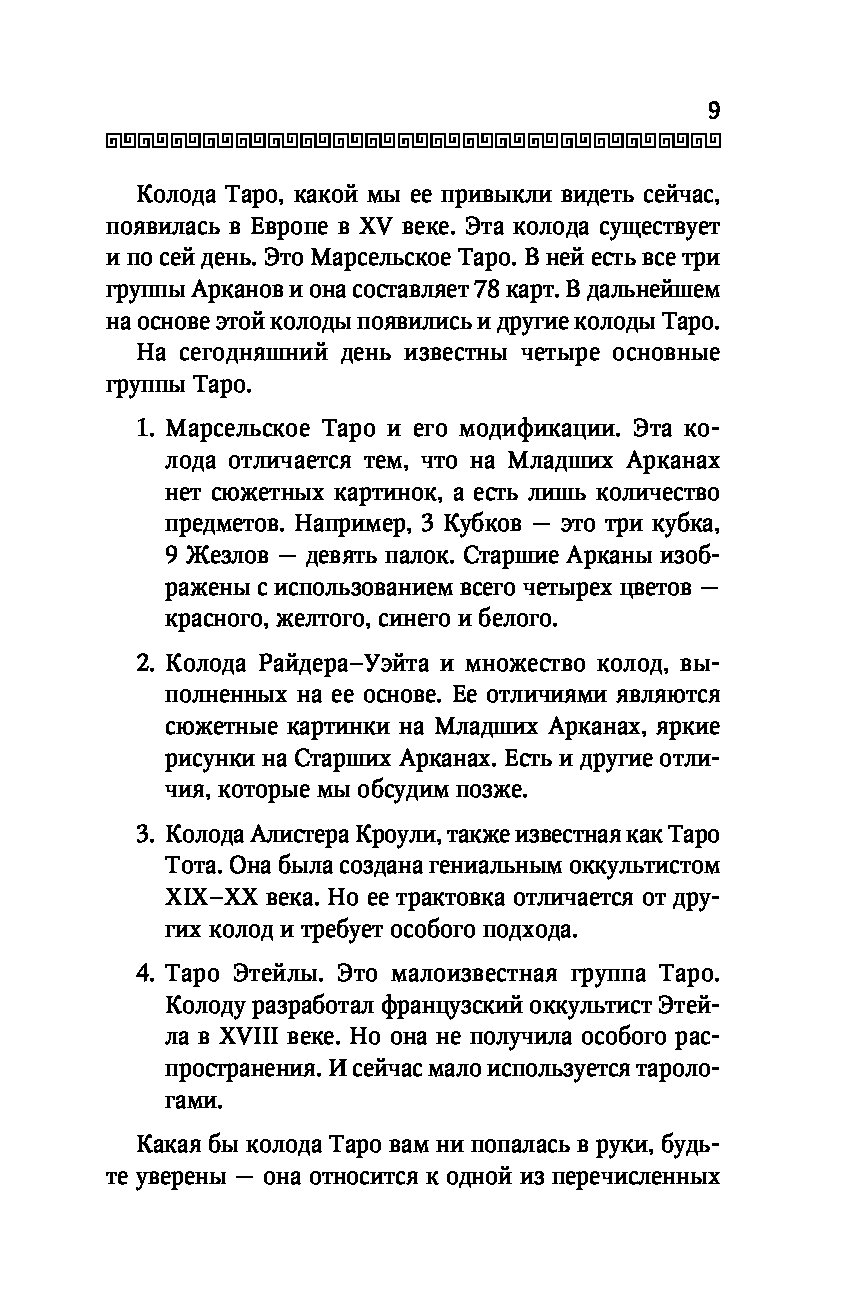 9

Колода Таро, какой мы ее привыкли видеть сейчас, появилась в Европе в XV веке. Эта колода существует и по сей день. Это Марсельское Таро. В ней есть все три группы Арканов и она составляет 78 карт. В дальнейшем на основе этой колоды появились и другие колоды Таро.

На сегодняшний день известны четыре основные группы Таро.

1. Марсельское Таро и его модификации. Эта колода отличается тем, что на Младших Арканах нет сюжетных картинок, а есть лишь количество предметов. Например, 3 Кубков — это три кубка, 9 Жезлов — девять палок. Старшие Арканы изображены с использованием всего четырех цветов — красного, желтого, синего и белого.

2. Колода Райдера–Уэйта и множество колод, выполненных на ее основе. Ее отличиями являются сюжетные картинки на Младших Арканах, яркие рисунки на Старших Арканах. Есть и другие отличия, которые мы обсудим позже.

3. Колода Алистера Кроули, также известная как Таро Тота. Она была создана гениальным оккультистом XIX–XX века. Но ее трактовка отличается от других колод и требует особого подхода.

4. Таро Этейлы. Это малоизвестная группа Таро. Колоду разработал французский оккультист Этейла в XVIII веке. Но она не получила особого распространения. И сейчас мало используется тарологами.

Какая бы колода Таро вам ни попалась в руки, будьте уверены — она относится к одной из перечисленных